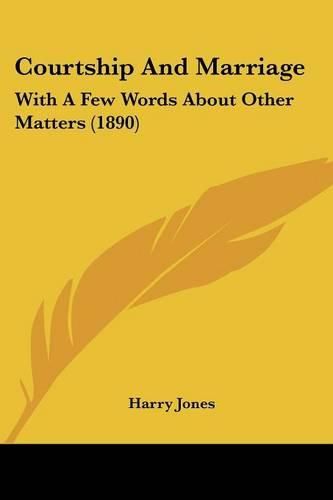 Courtship And Marriage

With A Few Words About Other Matters (1890)

Harry Jones